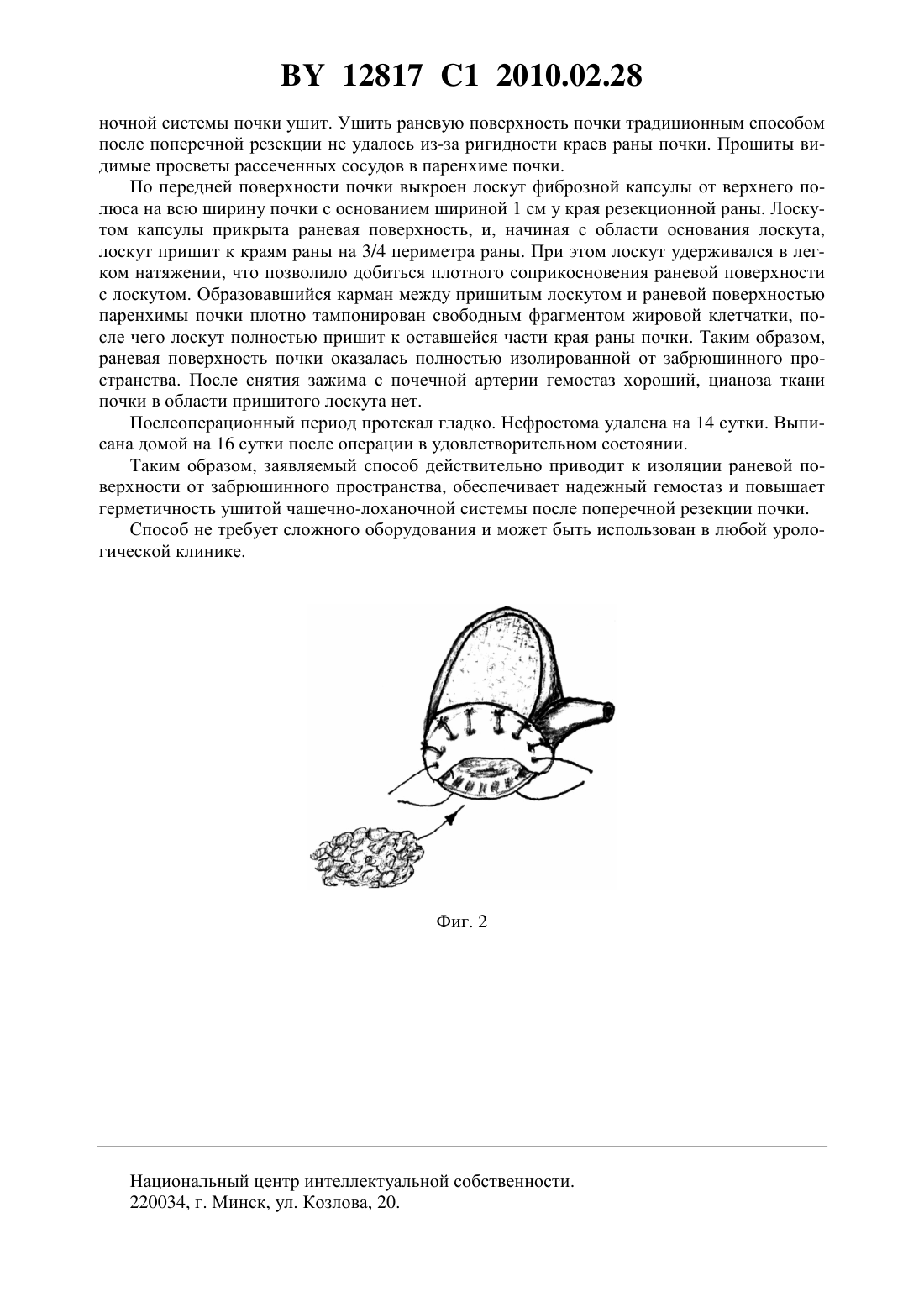 BY 12817 C1 2010.02.28

ночной системы почки ушит. Ушить раневую поверхность почки традиционным способом после поперечной резекции не удалось из-за ригидности краев раны почки. Прошиты видимые просветы рассеченных сосудов в паренхиме почки.

По передней поверхности почки выкроен лоскут фиброзной капсулы от верхнего полюса на всю ширину почки с основанием шириной 1 см у края резекционной раны. Лоскутом капсулы прикрыта раневая поверхность, и, начиная с области основания лоскута, лоскут пришит к краям раны на 3/4 периметра раны. При этом лоскут удерживался в легком натяжении, что позволило добиться плотного соприкосновения раневой поверхности с лоскутом. Образовавшийся карман между пришитым лоскутом и раневой поверхностью паренхимы почки плотно тампонирован свободным фрагментом жировой клетчатки, после чего лоскут полностью пришит к оставшейся части края раны почки. Таким образом, раневая поверхность почки оказалась полностью изолированной от забрюшинного пространства. После снятия зажима с почечной артерии гемостаз хороший, цианоза ткани почки в области пришитого лоскута нет.

Послеоперационный период протекал гладко. Нефростома удалена на 14 сутки. Выписана домой на 16 сутки после операции в удовлетворительном состоянии.

Таким образом, заявляемый способ действительно приводит к изоляции раневой поверхности от забрюшинного пространства, обеспечивает надежный гемостаз и повышает герметичность ушитой чашечно-лоханочной системы после поперечной резекции почки.

Способ не требует сложного оборудования и может быть использован в любой урологической клинике.

Фиг. 2

Национальный центр интеллектуальной собственности.
220034, г. Минск, ул. Козлова, 20.